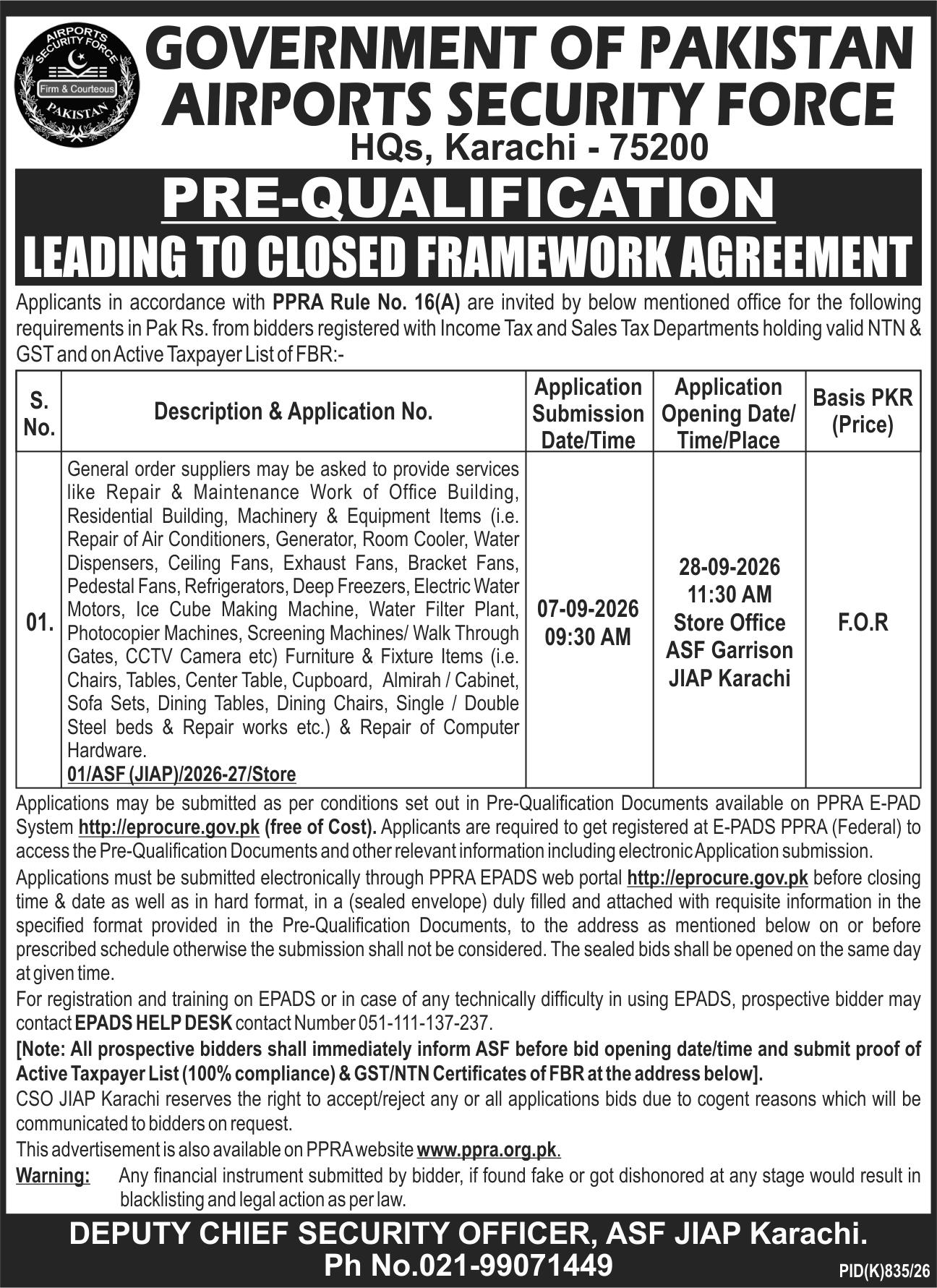 AIRPORTS SECURITY FORCE
Firm & Courteous
PAKISTAN

GOVERNMENT OF PAKISTAN
AIRPORTS SECURITY FORCE
HQs, Karachi - 75200

PRE-QUALIFICATION
LEADING TO CLOSED FRAMEWORK AGREEMENT

Applicants in accordance with PPRA Rule No. 16(A) are invited by below mentioned office for the following requirements in Pak Rs. from bidders registered with Income Tax and Sales Tax Departments holding valid NTN & GST and on Active Taxpayer List of FBR:-

| S. No. | Description & Application No. | Application Submission Date/Time | Application Opening Date/ Time/Place | Basis PKR (Price) |
|---|---|---|---|---|
| 01. | General order suppliers may be asked to provide services like Repair & Maintenance Work of Office Building, Residential Building, Machinery & Equipment Items (i.e. Repair of Air Conditioners, Generator, Room Cooler, Water Dispensers, Ceiling Fans, Exhaust Fans, Bracket Fans, Pedestal Fans, Refrigerators, Deep Freezers, Electric Water Motors, Ice Cube Making Machine, Water Filter Plant, Photocopier Machines, Screening Machines/ Walk Through Gates, CCTV Camera etc) Furniture & Fixture Items (i.e. Chairs, Tables, Center Table, Cupboard, Almirah / Cabinet, Sofa Sets, Dining Tables, Dining Chairs, Single / Double Steel beds & Repair works etc.) & Repair of Computer Hardware. 01/ASF (JIAP)/2026-27/Store | 07-09-2026 09:30 AM | 28-09-2026 11:30 AM Store Office ASF Garrison JIAP Karachi | F.O.R |

Applications may be submitted as per conditions set out in Pre-Qualification Documents available on PPRA E-PAD System http://eprocure.gov.pk (free of Cost). Applicants are required to get registered at E-PADS PPRA (Federal) to access the Pre-Qualification Documents and other relevant information including electronic Application submission.

Applications must be submitted electronically through PPRA EPADS web portal http://eprocure.gov.pk before closing time & date as well as in hard format, in a (sealed envelope) duly filled and attached with requisite information in the specified format provided in the Pre-Qualification Documents, to the address as mentioned below on or before prescribed schedule otherwise the submission shall not be considered. The sealed bids shall be opened on the same day at given time.

For registration and training on EPADS or in case of any technically difficulty in using EPADS, prospective bidder may contact EPADS HELP DESK contact Number 051-111-137-237.

[Note: All prospective bidders shall immediately inform ASF before bid opening date/time and submit proof of Active Taxpayer List (100% compliance) & GST/NTN Certificates of FBR at the address below].

CSO JIAP Karachi reserves the right to accept/reject any or all applications bids due to cogent reasons which will be communicated to bidders on request.

This advertisement is also available on PPRA website www.ppra.org.pk.

Warning: Any financial instrument submitted by bidder, if found fake or got dishonored at any stage would result in blacklisting and legal action as per law.

DEPUTY CHIEF SECURITY OFFICER, ASF JIAP Karachi.
Ph No.021-99071449

PID(K)835/26